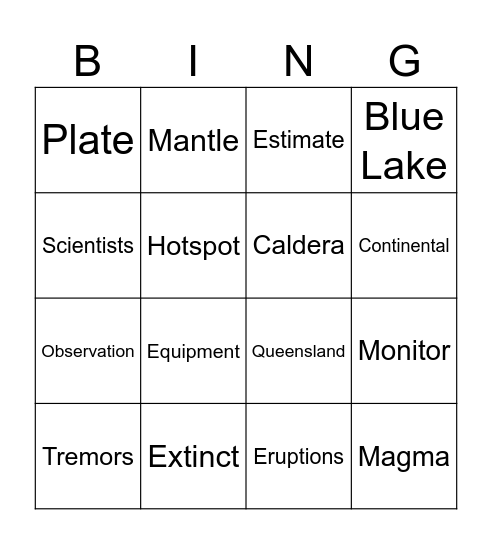 | B | I | N | G |
|---|---|---|---|
| Plate | Mantle | Estimate | Blue Lake |
| Scientists | Hotspot | Caldera | Continental |
| Observation | Equipment | Queensland | Monitor |
| Tremors | Extinct | Eruptions | Magma |